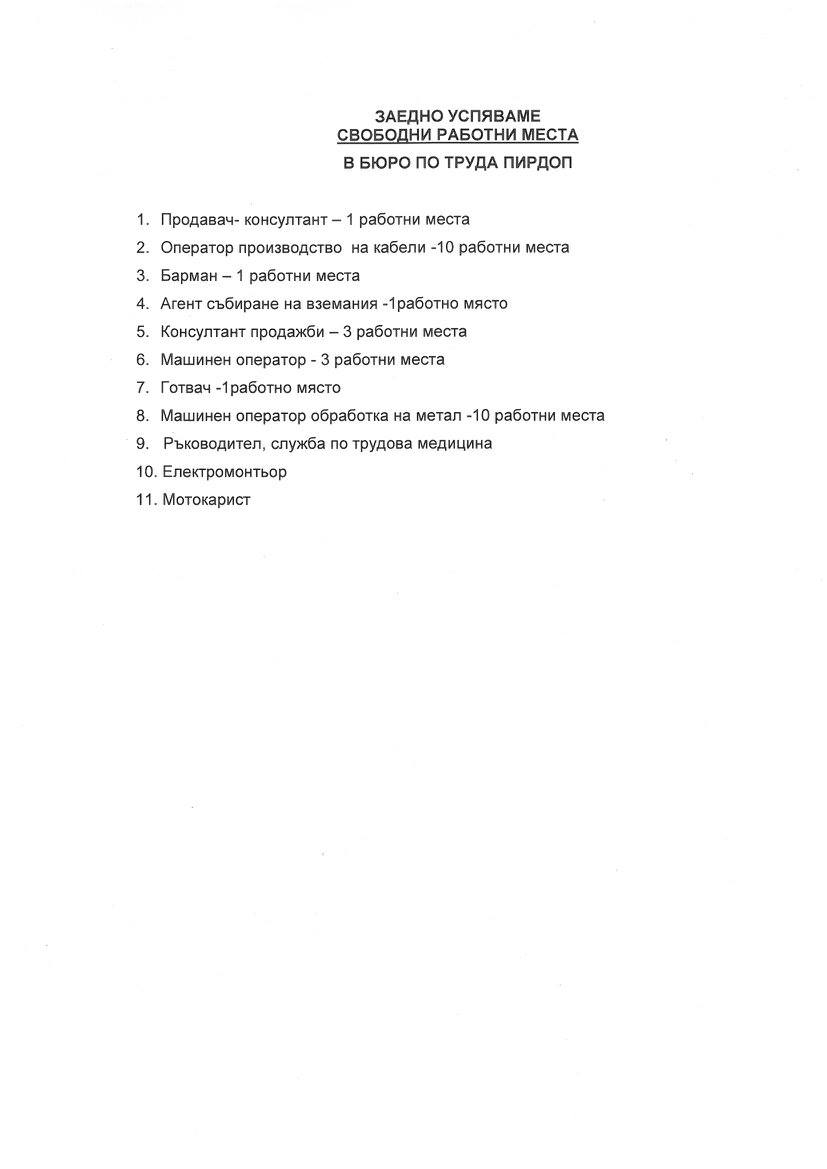 ЗАЕДНО УСПЯВАМЕ
СВОБОДНИ РАБОТНИ МЕСТА
В БЮРО ПО ТРУДА ПИРДОП

1. Продавач- консултант – 1 работни места
2. Оператор производство на кабели -10 работни места
3. Барман – 1 работни места
4. Агент събиране на вземания -1работно място
5. Консултант продажби – 3 работни места
6. Машинен оператор - 3 работни места
7. Готвач -1работно място
8. Машинен оператор обработка на метал -10 работни места
9. Ръководител, служба по трудова медицина
10. Електромонтьор
11. Мотокарист